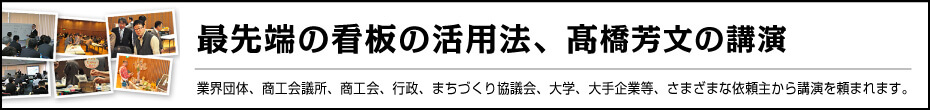 最先端の看板の活用法、髙橋芳文の講演

業界団体、商工会議所、商工会、行政、まちづくり協議会、大学、大手企業等、さまざまな依頼主から講演を頼まれます。